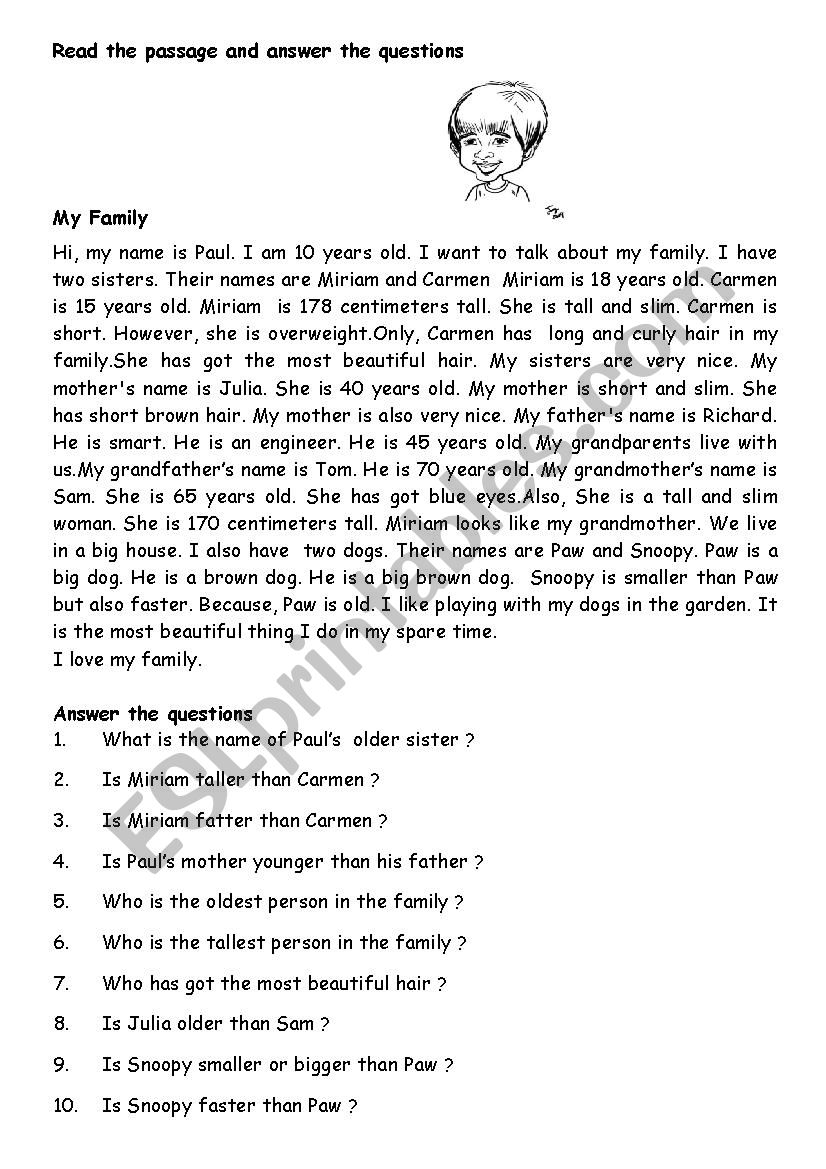 Read the passage and answer the questions

My Family

Hi, my name is Paul. I am 10 years old. I want to talk about my family. I have two sisters. Their names are Miriam and Carmen Miriam is 18 years old. Carmen is 15 years old. Miriam is 178 centimeters tall. She is tall and slim. Carmen is short. However, she is overweight.Only, Carmen has long and curly hair in my family.She has got the most beautiful hair. My sisters are very nice. My mother's name is Julia. She is 40 years old. My mother is short and slim. She has short brown hair. My mother is also very nice. My father's name is Richard. He is smart. He is an engineer. He is 45 years old. My grandparents live with us.My grandfather's name is Tom. He is 70 years old. My grandmother's name is Sam. She is 65 years old. She has got blue eyes.Also, She is a tall and slim woman. She is 170 centimeters tall. Miriam looks like my grandmother. We live in a big house. I also have two dogs. Their names are Paw and Snoopy. Paw is a big dog. He is a brown dog. He is a big brown dog. Snoopy is smaller than Paw but also faster. Because, Paw is old. I like playing with my dogs in the garden. It is the most beautiful thing I do in my spare time.
I love my family.

Answer the questions
1. What is the name of Paul's older sister ?
2. Is Miriam taller than Carmen ?
3. Is Miriam fatter than Carmen ?
4. Is Paul's mother younger than his father ?
5. Who is the oldest person in the family ?
6. Who is the tallest person in the family ?
7. Who has got the most beautiful hair ?
8. Is Julia older than Sam ?
9. Is Snoopy smaller or bigger than Paw ?
10. Is Snoopy faster than Paw ?

ESLprintables.com